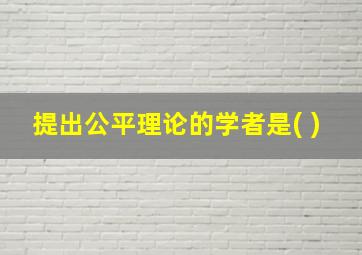 提出公平理论的学者是( )